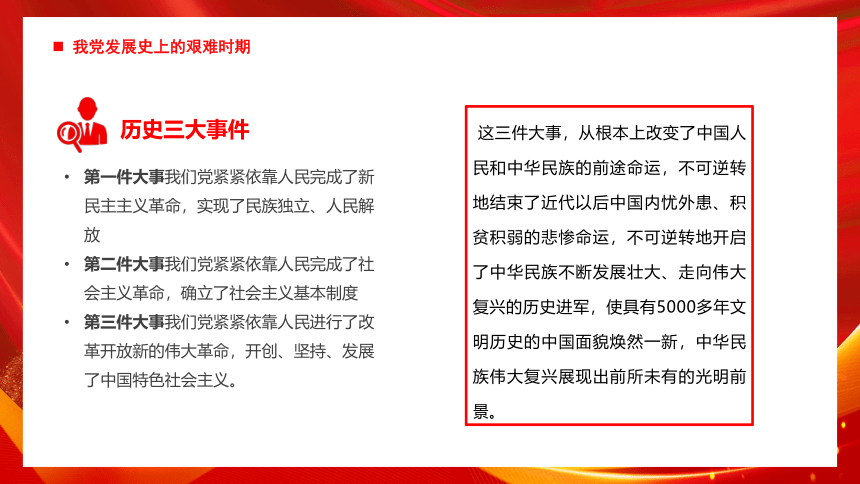 ■ 我党发展史上的艰难时期

历史三大事件

• 第一件大事我们党紧紧依靠人民完成了新民主主义革命，实现了民族独立、人民解放

• 第二件大事我们党紧紧依靠人民完成了社会主义革命，确立了社会主义基本制度

• 第三件大事我们党紧紧依靠人民进行了改革开放新的伟大革命，开创、坚持、发展了中国特色社会主义。

这三件大事，从根本上改变了中国人民和中华民族的前途命运，不可逆转地结束了近代以后中国内忧外患、积贫积弱的悲惨命运，不可逆转地开启了中华民族不断发展壮大、走向伟大复兴的历史进军，使具有5000多年文明历史的中国面貌焕然一新，中华民族伟大复兴展现出前所未有的光明前景。